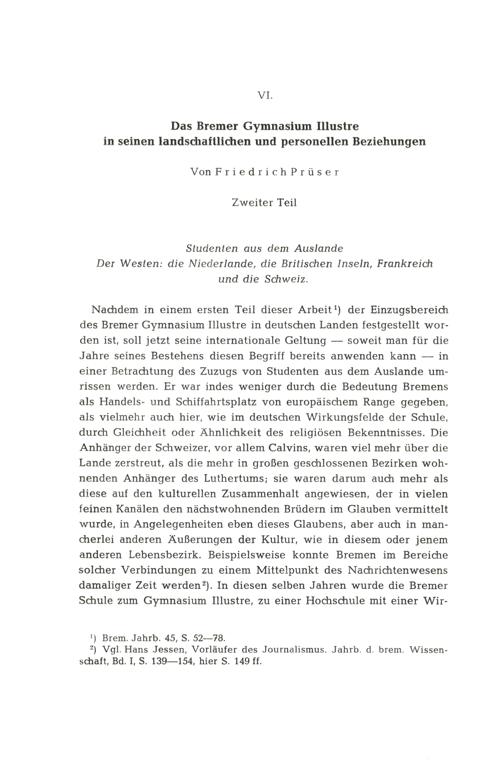 VI.

Das Bremer Gymnasium Illustre in seinen landschaftlichen und personellen Beziehungen

Von Friedrich Prüser

Zweiter Teil

Studenten aus dem Auslande
Der Westen: die Niederlande, die Britischen Inseln, Frankreich und die Schweiz.

Nachdem in einem ersten Teil dieser Arbeit¹) der Einzugsbereich des Bremer Gymnasium Illustre in deutschen Landen festgestellt worden ist, soll jetzt seine internationale Geltung — soweit man für die Jahre seines Bestehens diesen Begriff bereits anwenden kann — in einer Betrachtung des Zuzugs von Studenten aus dem Auslande umrissen werden. Er war indes weniger durch die Bedeutung Bremens als Handels- und Schiffahrtsplatz von europäischem Range gegeben, als vielmehr auch hier, wie im deutschen Wirkungsfelde der Schule, durch Gleichheit oder Ähnlichkeit des religiösen Bekenntnisses. Die Anhänger der Schweizer, vor allem Calvins, waren viel mehr über die Lande zerstreut, als die mehr in großen geschlossenen Bezirken wohnenden Anhänger des Luthertums; sie waren darum auch mehr als diese auf den kulturellen Zusammenhalt angewiesen, der in vielen feinen Kanälen den nächstwohnenden Brüdern im Glauben vermittelt wurde, in Angelegenheiten eben dieses Glaubens, aber auch in mancherlei anderen Äußerungen der Kultur, wie in diesem oder jenem anderen Lebensbezirk. Beispielsweise konnte Bremen im Bereiche solcher Verbindungen zu einem Mittelpunkt des Nachrichtenwesens damaliger Zeit werden²). In diesen selben Jahren wurde die Bremer Schule zum Gymnasium Illustre, zu einer Hochschule mit einer Wir-

¹) Brem. Jahrb. 45, S. 52—78.
²) Vgl. Hans Jessen, Vorläufer des Journalismus. Jahrb. d. brem. Wissenschaft, Bd. I, S. 139—154, hier S. 149 ff.